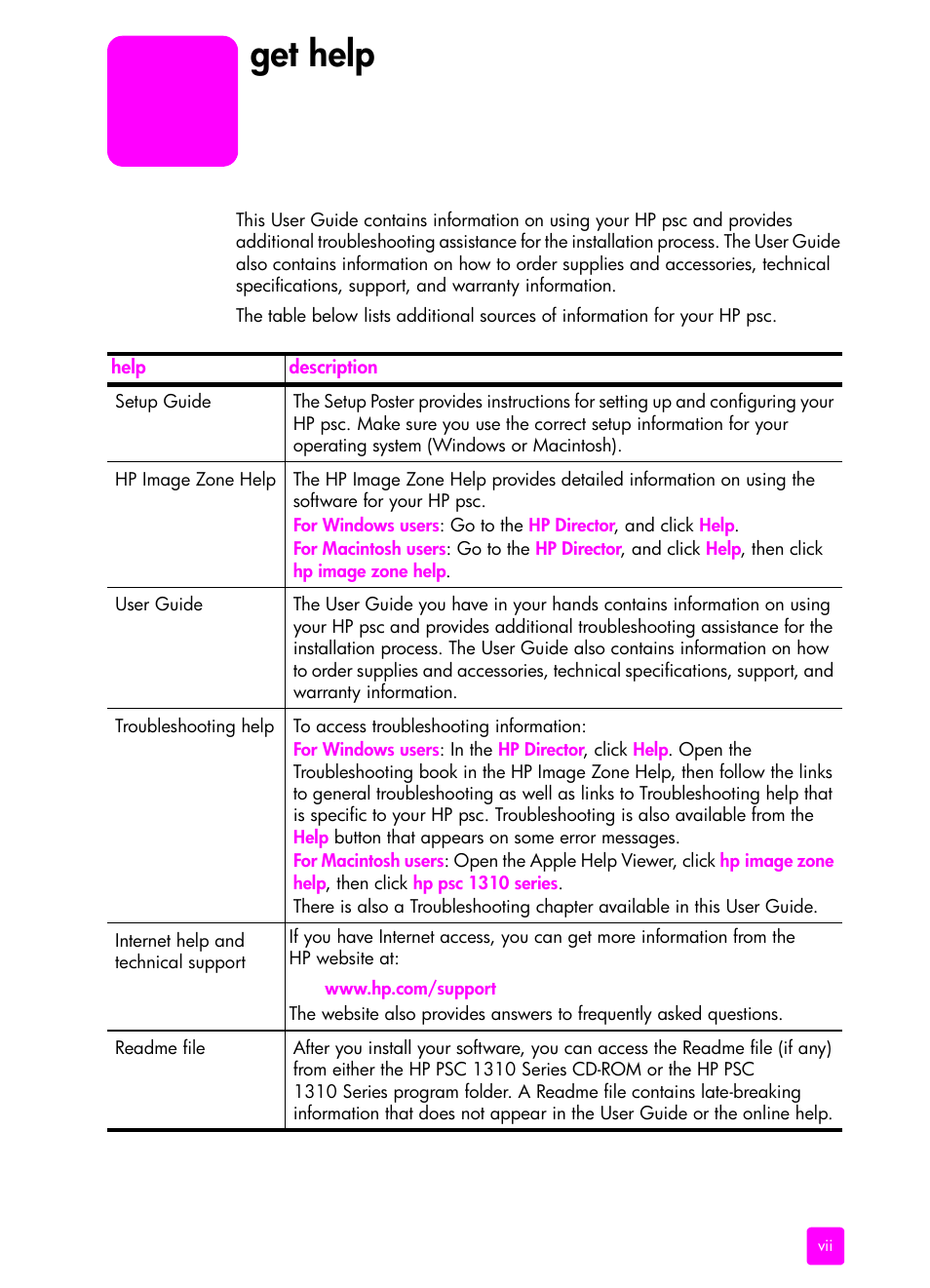 get help

This User Guide contains information on using your HP psc and provides additional troubleshooting assistance for the installation process. The User Guide also contains information on how to order supplies and accessories, technical specifications, support, and warranty information.

The table below lists additional sources of information for your HP psc.

| help | description |
|---|---|
| Setup Guide | The Setup Poster provides instructions for setting up and configuring your HP psc. Make sure you use the correct setup information for your operating system (Windows or Macintosh). |
| HP Image Zone Help | The HP Image Zone Help provides detailed information on using the software for your HP psc. For Windows users: Go to the HP Director, and click Help. For Macintosh users: Go to the HP Director, and click Help, then click hp image zone help. |
| User Guide | The User Guide you have in your hands contains information on using your HP psc and provides additional troubleshooting assistance for the installation process. The User Guide also contains information on how to order supplies and accessories, technical specifications, support, and warranty information. |
| Troubleshooting help | To access troubleshooting information: For Windows users: In the HP Director, click Help. Open the Troubleshooting book in the HP Image Zone Help, then follow the links to general troubleshooting as well as links to Troubleshooting help that is specific to your HP psc. Troubleshooting is also available from the Help button that appears on some error messages. For Macintosh users: Open the Apple Help Viewer, click hp image zone help, then click hp psc 1310 series. There is also a Troubleshooting chapter available in this User Guide. |
| Internet help and technical support | If you have Internet access, you can get more information from the HP website at: www.hp.com/support The website also provides answers to frequently asked questions. |
| Readme file | After you install your software, you can access the Readme file (if any) from either the HP PSC 1310 Series CD-ROM or the HP PSC 1310 Series program folder. A Readme file contains late-breaking information that does not appear in the User Guide or the online help. |

vii